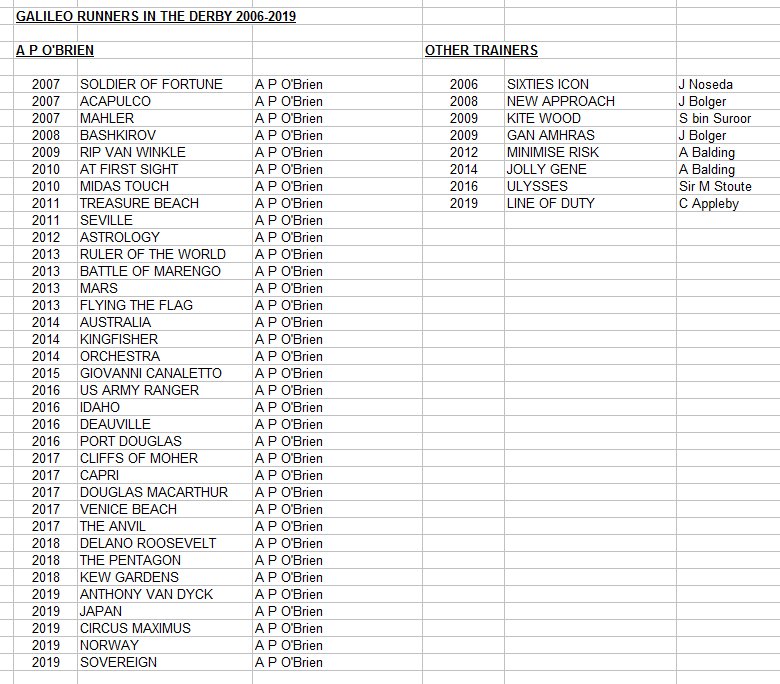 GALILEO RUNNERS IN THE DERBY 2006-2019

A P O'BRIEN

| | | |
|---|---|---|
| 2007 | SOLDIER OF FORTUNE | A P O'Brien |
| 2007 | ACAPULCO | A P O'Brien |
| 2007 | MAHLER | A P O'Brien |
| 2008 | BASHKIROV | A P O'Brien |
| 2009 | RIP VAN WINKLE | A P O'Brien |
| 2010 | AT FIRST SIGHT | A P O'Brien |
| 2010 | MIDAS TOUCH | A P O'Brien |
| 2011 | TREASURE BEACH | A P O'Brien |
| 2011 | SEVILLE | A P O'Brien |
| 2012 | ASTROLOGY | A P O'Brien |
| 2013 | RULER OF THE WORLD | A P O'Brien |
| 2013 | BATTLE OF MARENGO | A P O'Brien |
| 2013 | MARS | A P O'Brien |
| 2013 | FLYING THE FLAG | A P O'Brien |
| 2014 | AUSTRALIA | A P O'Brien |
| 2014 | KINGFISHER | A P O'Brien |
| 2014 | ORCHESTRA | A P O'Brien |
| 2015 | GIOVANNI CANALETTO | A P O'Brien |
| 2016 | US ARMY RANGER | A P O'Brien |
| 2016 | IDAHO | A P O'Brien |
| 2016 | DEAUVILLE | A P O'Brien |
| 2016 | PORT DOUGLAS | A P O'Brien |
| 2017 | CLIFFS OF MOHER | A P O'Brien |
| 2017 | CAPRI | A P O'Brien |
| 2017 | DOUGLAS MACARTHUR | A P O'Brien |
| 2017 | VENICE BEACH | A P O'Brien |
| 2017 | THE ANVIL | A P O'Brien |
| 2018 | DELANO ROOSEVELT | A P O'Brien |
| 2018 | THE PENTAGON | A P O'Brien |
| 2018 | KEW GARDENS | A P O'Brien |
| 2019 | ANTHONY VAN DYCK | A P O'Brien |
| 2019 | JAPAN | A P O'Brien |
| 2019 | CIRCUS MAXIMUS | A P O'Brien |
| 2019 | NORWAY | A P O'Brien |
| 2019 | SOVEREIGN | A P O'Brien |

OTHER TRAINERS

| | | |
|---|---|---|
| 2006 | SIXTIES ICON | J Noseda |
| 2008 | NEW APPROACH | J Bolger |
| 2009 | KITE WOOD | S bin Suroor |
| 2009 | GAN AMHRAS | J Bolger |
| 2012 | MINIMISE RISK | A Balding |
| 2014 | JOLLY GENE | A Balding |
| 2016 | ULYSSES | Sir M Stoute |
| 2019 | LINE OF DUTY | C Appleby |